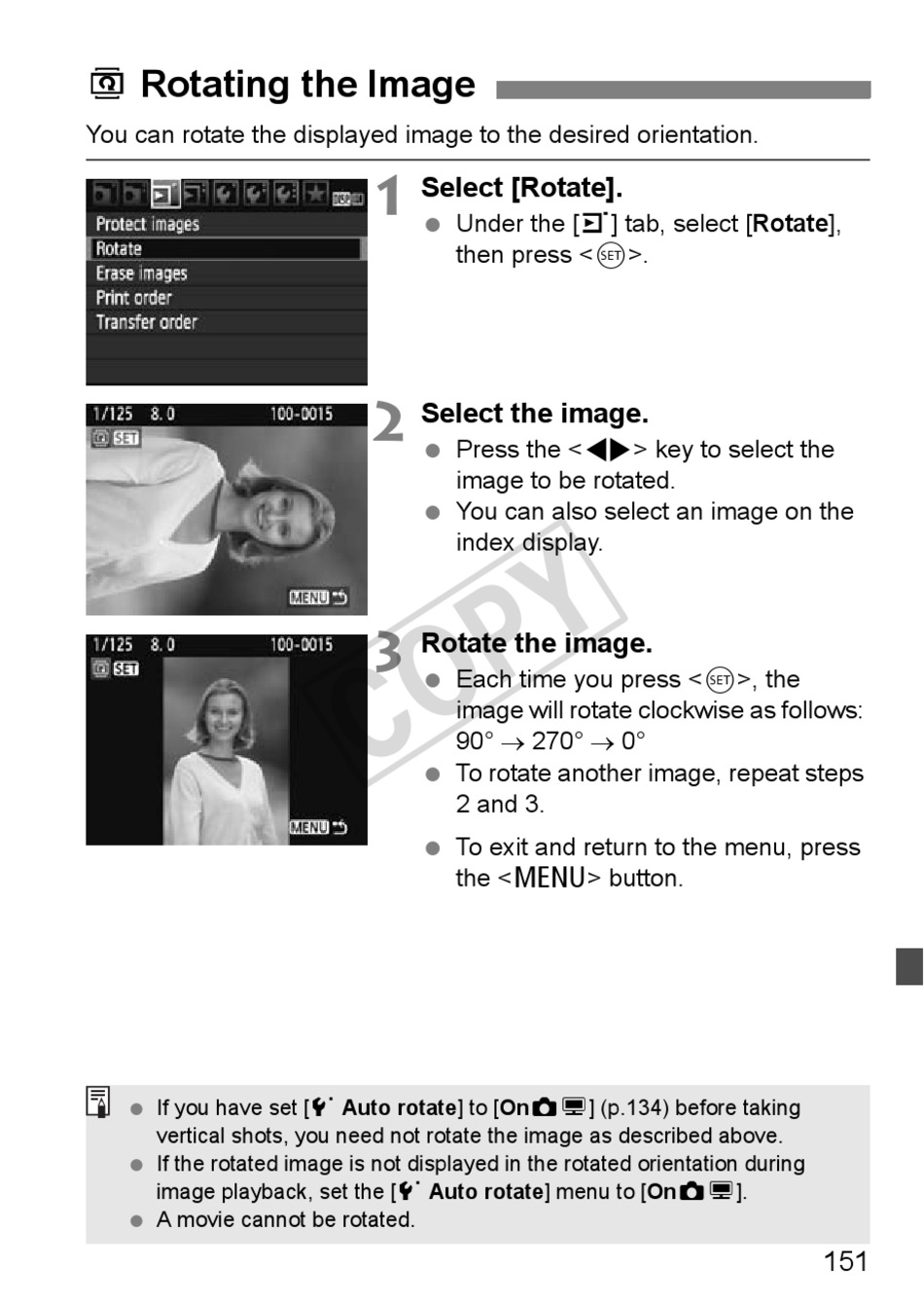 Rotating the Image

You can rotate the displayed image to the desired orientation.

Protect images
Rotate
Erase images
Print order
Transfer order

1 Select [Rotate].
● Under the [▶] tab, select [**Rotate**], then press <SET>.

1/125 8.0 100-0015
SET
MENU

2 Select the image.
● Press the <◀▶> key to select the image to be rotated.
● You can also select an image on the index display.

1/125 8.0 100-0015
SET
MENU

3 Rotate the image.
● Each time you press <SET>, the image will rotate clockwise as follows: 90° → 270° → 0°
● To rotate another image, repeat steps 2 and 3.
● To exit and return to the menu, press the <MENU> button.

COPY

● If you have set [**Auto rotate**] to [**On**] (p.134) before taking vertical shots, you need not rotate the image as described above.
● If the rotated image is not displayed in the rotated orientation during image playback, set the [**Auto rotate**] menu to [**On**].
● A movie cannot be rotated.

151